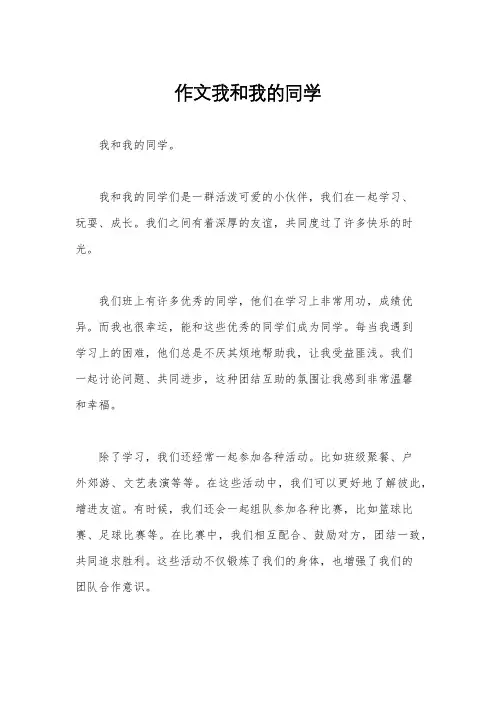 作文我和我的同学

我和我的同学。

我和我的同学们是一群活泼可爱的小伙伴，我们在一起学习、玩耍、成长。我们之间有着深厚的友谊，共同度过了许多快乐的时光。

我们班上有许多优秀的同学，他们在学习上非常用功，成绩优异。而我也很幸运，能和这些优秀的同学们成为同学。每当我遇到学习上的困难，他们总是不厌其烦地帮助我，让我受益匪浅。我们一起讨论问题、共同进步，这种团结互助的氛围让我感到非常温馨和幸福。

除了学习，我们还经常一起参加各种活动。比如班级聚餐、户外郊游、文艺表演等等。在这些活动中，我们可以更好地了解彼此，增进友谊。有时候，我们还会一起组队参加各种比赛，比如篮球比赛、足球比赛等。在比赛中，我们相互配合、鼓励对方，团结一致，共同追求胜利。这些活动不仅锻炼了我们的身体，也增强了我们的团队合作意识。